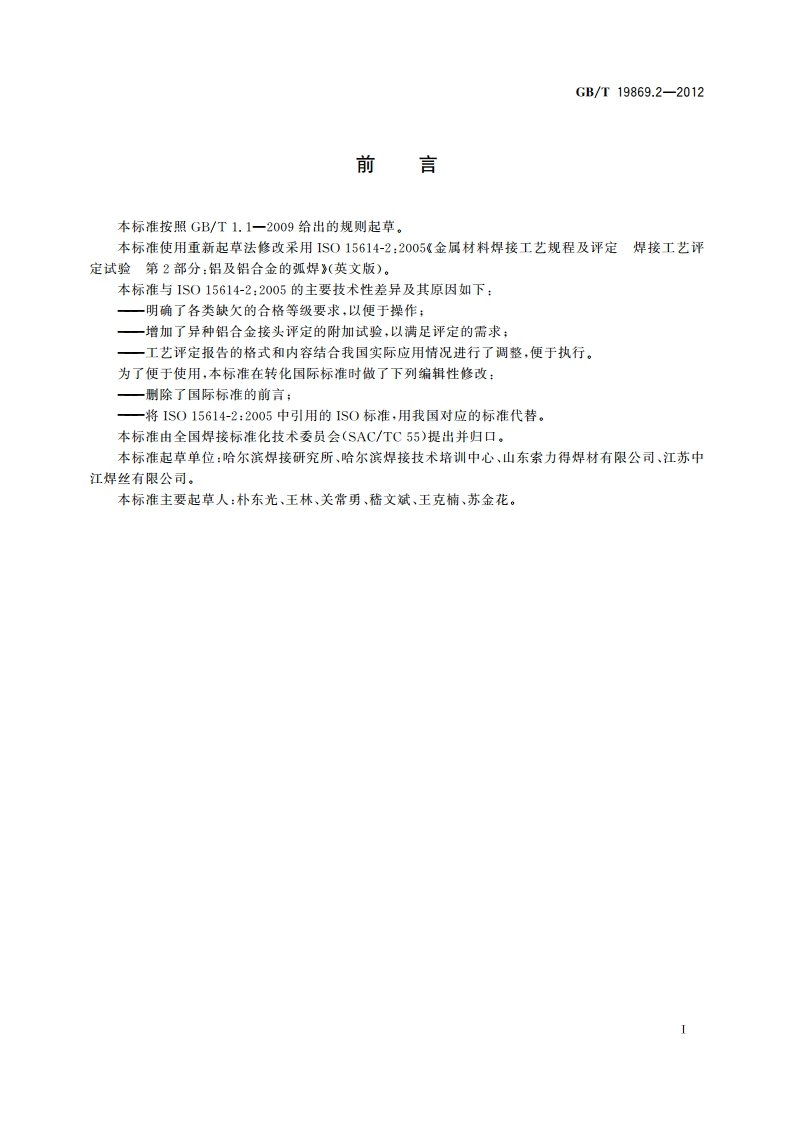 GB/T 19869.2—2012

前　言

本标准按照 GB/T 1.1—2009 给出的规则起草。

本标准使用重新起草法修改采用 ISO 15614-2:2005《金属材料焊接工艺规程及评定　焊接工艺评定试验　第 2 部分:铝及铝合金的弧焊》(英文版)。

本标准与 ISO 15614-2:2005 的主要技术性差异及其原因如下:

——明确了各类缺欠的合格等级要求,以便于操作;

——增加了异种铝合金接头评定的附加试验,以满足评定的需求;

——工艺评定报告的格式和内容结合我国实际应用情况进行了调整,便于执行。

为了便于使用,本标准在转化国际标准时做了下列编辑性修改:

——删除了国际标准的前言;

——将 ISO 15614-2:2005 中引用的 ISO 标准,用我国对应的标准代替。

本标准由全国焊接标准化技术委员会(SAC/TC 55)提出并归口。

本标准起草单位:哈尔滨焊接研究所、哈尔滨焊接技术培训中心、山东索力得焊材有限公司、江苏中江焊丝有限公司。

本标准主要起草人:朴东光、王林、关常勇、嵇文斌、王克楠、苏金花。

I